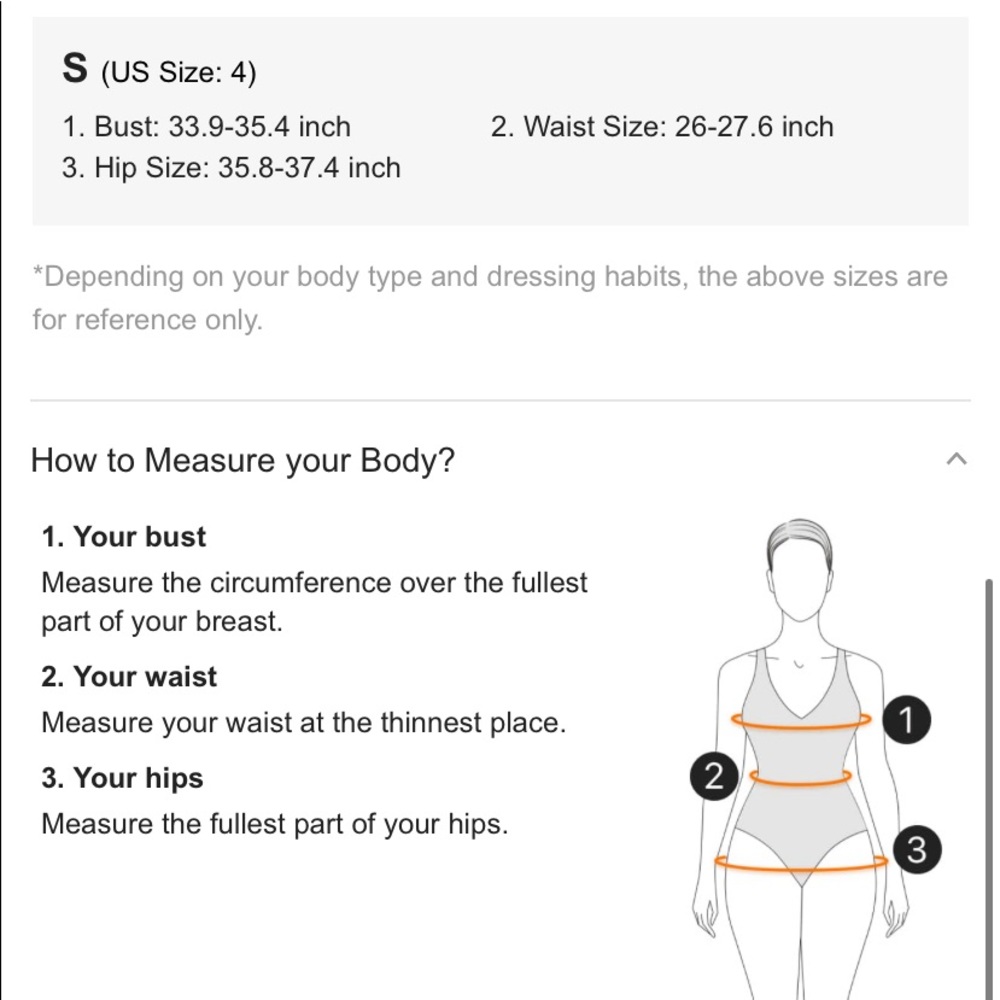 S (US Size: 4)

1. Bust: 33.9-35.4 inch

2. Waist Size: 26-27.6 inch

3. Hip Size: 35.8-37.4 inch

*Depending on your body type and dressing habits, the above sizes are for reference only.

How to Measure your Body?

1. Your bust
Measure the circumference over the fullest part of your breast.

2. Your waist
Measure your waist at the thinnest place.

3. Your hips
Measure the fullest part of your hips.

1

2

3